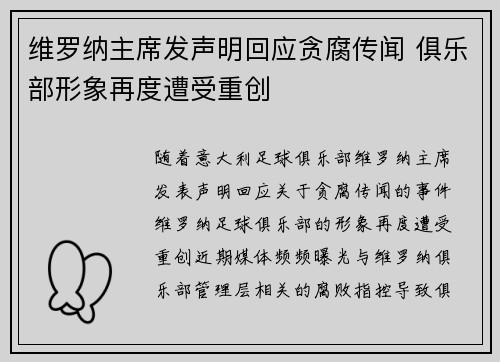 维罗纳主席发声明回应贪腐传闻 俱乐部形象再度遭受重创

随着意大利足球俱乐部维罗纳主席发表声明回应关于贪腐传闻的事件维罗纳足球俱乐部的形象再度遭受重创近期媒体频频曝光与维罗纳俱乐部管理层相关的腐败指控导致俱